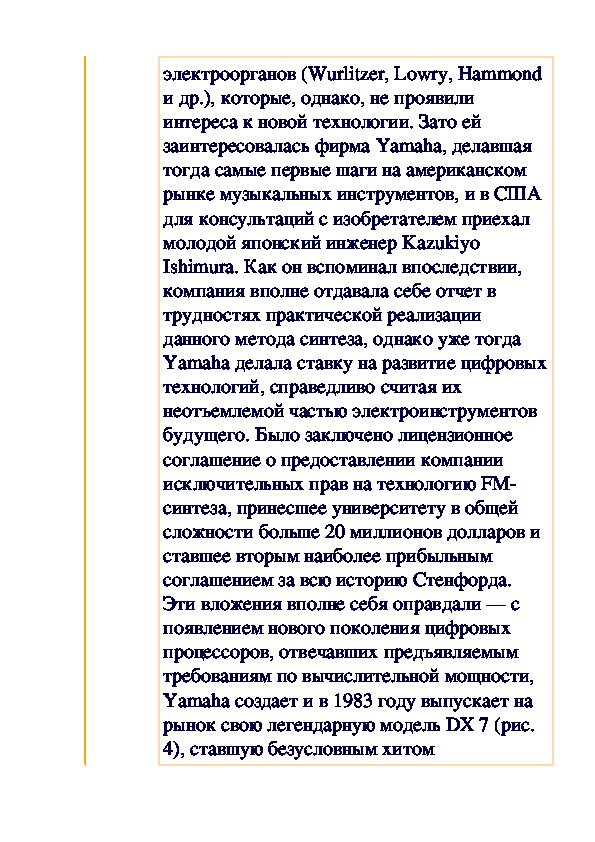 электроорганов (Wurlitzer, Lowry, Hammond и др.), которые, однако, не проявили интереса к новой технологии. Зато ей заинтересовалась фирма Yamaha, делавшая тогда самые первые шаги на американском рынке музыкальных инструментов, и в США для консультаций с изобретателем приехал молодой японский инженер Kazukiyo Ishimura. Как он вспоминал впоследствии, компания вполне отдавала себе отчет в трудностях практической реализации данного метода синтеза, однако уже тогда Yamaha делала ставку на развитие цифровых технологий, справедливо считая их неотъемлемой частью электроинструментов будущего. Было заключено лицензионное соглашение о предоставлении компании исключительных прав на технологию FM-синтеза, принесшее университету в общей сложности больше 20 миллионов долларов и ставшее вторым наиболее прибыльным соглашением за всю историю Стенфорда. Эти вложения вполне себя оправдали — с появлением нового поколения цифровых процессоров, отвечавших предъявляемым требованиям по вычислительной мощности, Yamaha создает и в 1983 году выпускает на рынок свою легендарную модель DX 7 (рис. 4), ставшую безусловным хитом